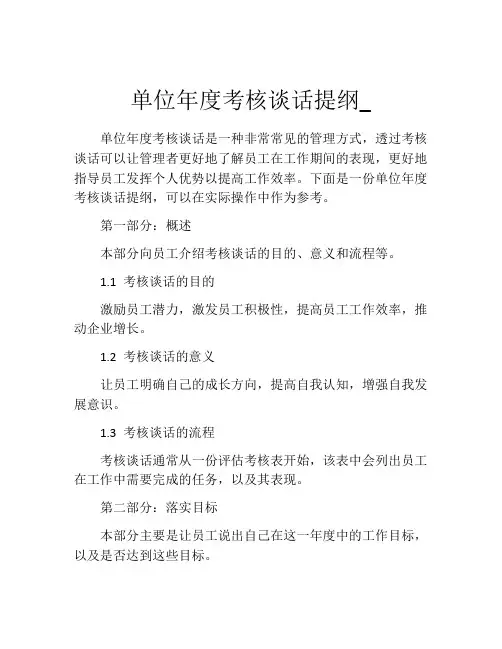 单位年度考核谈话提纲_

单位年度考核谈话是一种非常常见的管理方式，透过考核谈话可以让管理者更好地了解员工在工作期间的表现，更好地指导员工发挥个人优势以提高工作效率。下面是一份单位年度考核谈话提纲，可以在实际操作中作为参考。

第一部分：概述

本部分向员工介绍考核谈话的目的、意义和流程等。

1.1 考核谈话的目的

激励员工潜力，激发员工积极性，提高员工工作效率，推动企业增长。

1.2 考核谈话的意义

让员工明确自己的成长方向，提高自我认知，增强自我发展意识。

1.3 考核谈话的流程

考核谈话通常从一份评估考核表开始，该表中会列出员工在工作中需要完成的任务，以及其表现。

第二部分：落实目标

本部分主要是让员工说出自己在这一年度中的工作目标，以及是否达到这些目标。